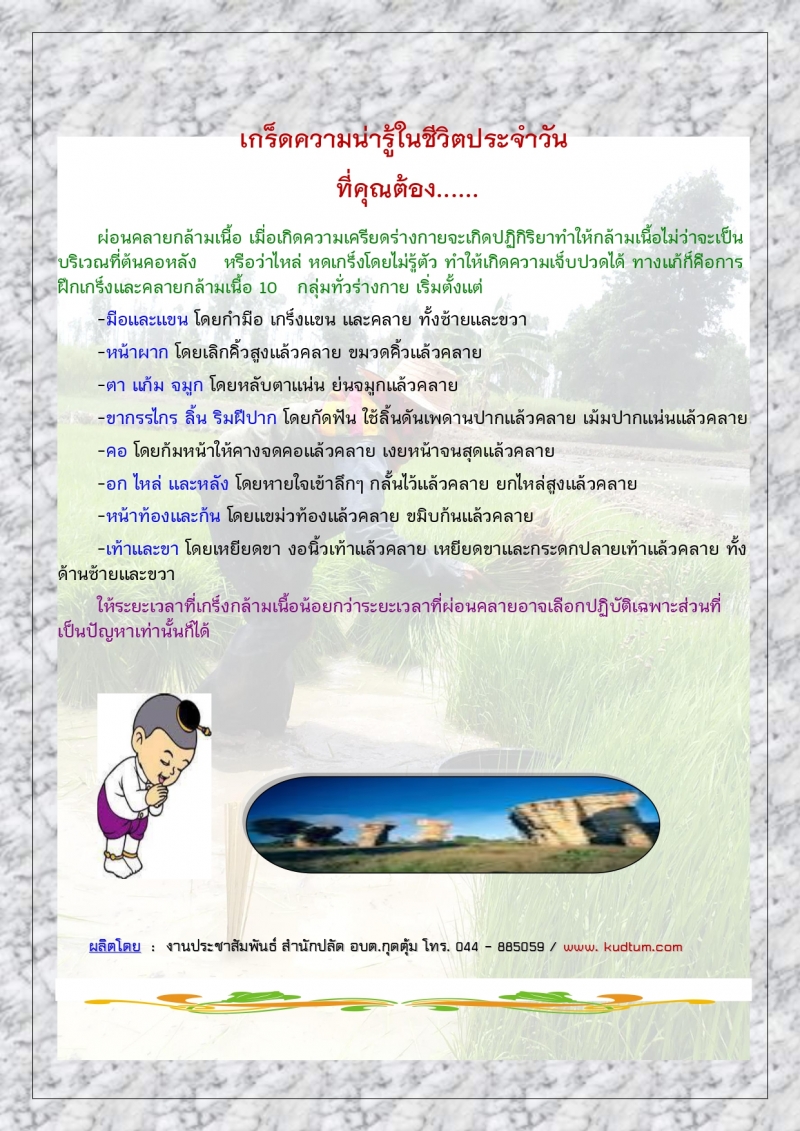 เกร็ดความน่ารู้ในชีวิตประจำวัน

ที่คุณต้อง......

ผ่อนคลายกล้ามเนื้อ เมื่อเกิดความเครียดร่างกายจะเกิดปฏิกิริยาทำให้กล้ามเนื้อไม่ว่าจะเป็นบริเวณที่ต้นคอหลัง หรือว่าไหล่ หดเกร็งโดยไม่รู้ตัว ทำให้เกิดความเจ็บปวดได้ ทางแก้ก็คือการฝึกเกร็งและคลายกล้ามเนื้อ 10 กลุ่มทั่วร่างกาย เริ่มตั้งแต่

-มือและแขน โดยกำมือ เกร็งแขน และคลาย ทั้งซ้ายและขวา

-หน้าผาก โดยเลิกคิ้วสูงแล้วคลาย ขมวดคิ้วแล้วคลาย

-ตา แก้ม จมูก โดยหลับตาแน่น ย่นจมูกแล้วคลาย

-ขากรรไกร ลิ้น ริมฝีปาก โดยกัดฟัน ใช้ลิ้นดันเพดานปากแล้วคลาย เม้มปากแน่นแล้วคลาย

-คอ โดยก้มหน้าให้คางจดคอแล้วคลาย เงยหน้าจนสุดแล้วคลาย

-อก ไหล่ และหลัง โดยหายใจเข้าลึกๆ กลั้นไว้แล้วคลาย ยกไหล่สูงแล้วคลาย

-หน้าท้องและก้น โดยแขม่วท้องแล้วคลาย ขมิบก้นแล้วคลาย

-เท้าและขา โดยเหยียดขา งอนิ้วเท้าแล้วคลาย เหยียดขาและกระดกปลายเท้าแล้วคลาย ทั้งด้านซ้ายและขวา

ให้ระยะเวลาที่เกร็งกล้ามเนื้อน้อยกว่าระยะเวลาที่ผ่อนคลายอาจเลือกปฏิบัติเฉพาะส่วนที่เป็นปัญหาเท่านั้นก็ได้

ผลิตโดย : งานประชาสัมพันธ์ สำนักปลัด อบต.กุดตุ้ม โทร. 044 - 885059 / www. kudtum.com